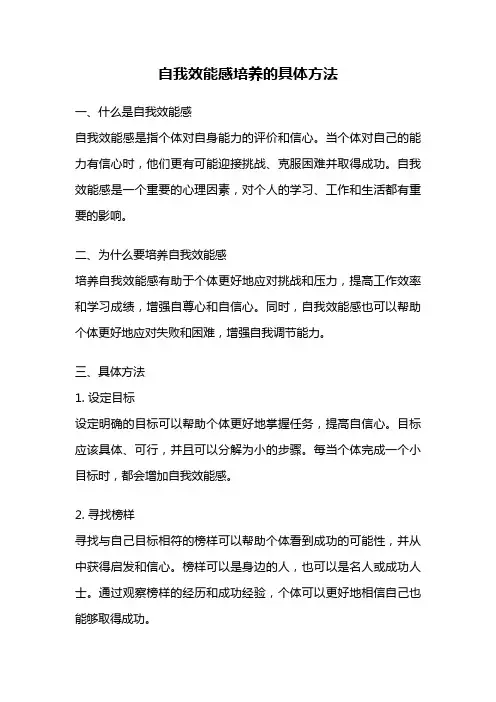 自我效能感培养的具体方法

一、什么是自我效能感

自我效能感是指个体对自身能力的评价和信心。当个体对自己的能力有信心时，他们更有可能迎接挑战、克服困难并取得成功。自我效能感是一个重要的心理因素，对个人的学习、工作和生活都有重要的影响。

二、为什么要培养自我效能感

培养自我效能感有助于个体更好地应对挑战和压力，提高工作效率和学习成绩，增强自尊心和自信心。同时，自我效能感也可以帮助个体更好地应对失败和困难，增强自我调节能力。

三、具体方法

1. 设定目标

设定明确的目标可以帮助个体更好地掌握任务，提高自信心。目标应该具体、可行，并且可以分解为小的步骤。每当个体完成一个小目标时，都会增加自我效能感。

2. 寻找榜样

寻找与自己目标相符的榜样可以帮助个体看到成功的可能性，并从中获得启发和信心。榜样可以是身边的人，也可以是名人或成功人士。通过观察榜样的经历和成功经验，个体可以更好地相信自己也能够取得成功。